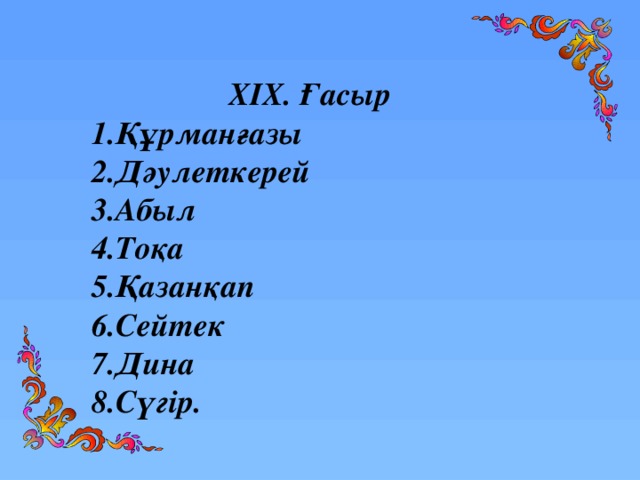 XIX. Ғасыр

1.Құрманғазы
2.Дәулеткерей
3.Абыл
4.Тоқа
5.Қазанқап
6.Сейтек
7.Дина
8.Сүгір.